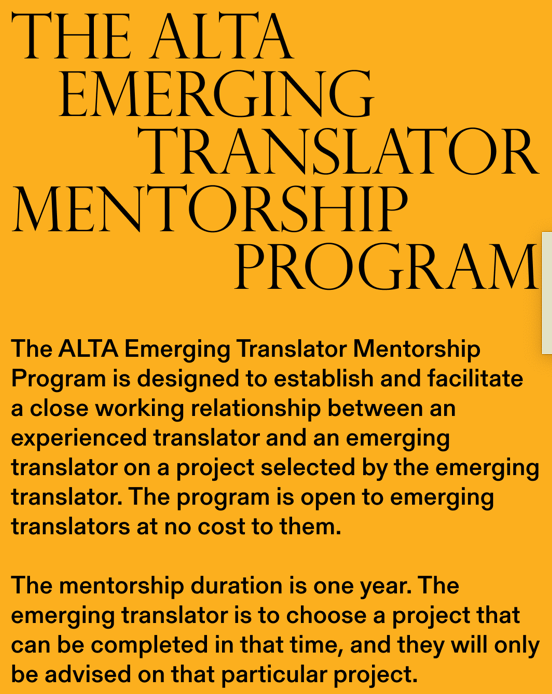 THE ALTA EMERGING TRANSLATOR MENTORSHIP PROGRAM

The ALTA Emerging Translator Mentorship Program is designed to establish and facilitate a close working relationship between an experienced translator and an emerging translator on a project selected by the emerging translator. The program is open to emerging translators at no cost to them.

The mentorship duration is one year. The emerging translator is to choose a project that can be completed in that time, and they will only be advised on that particular project.